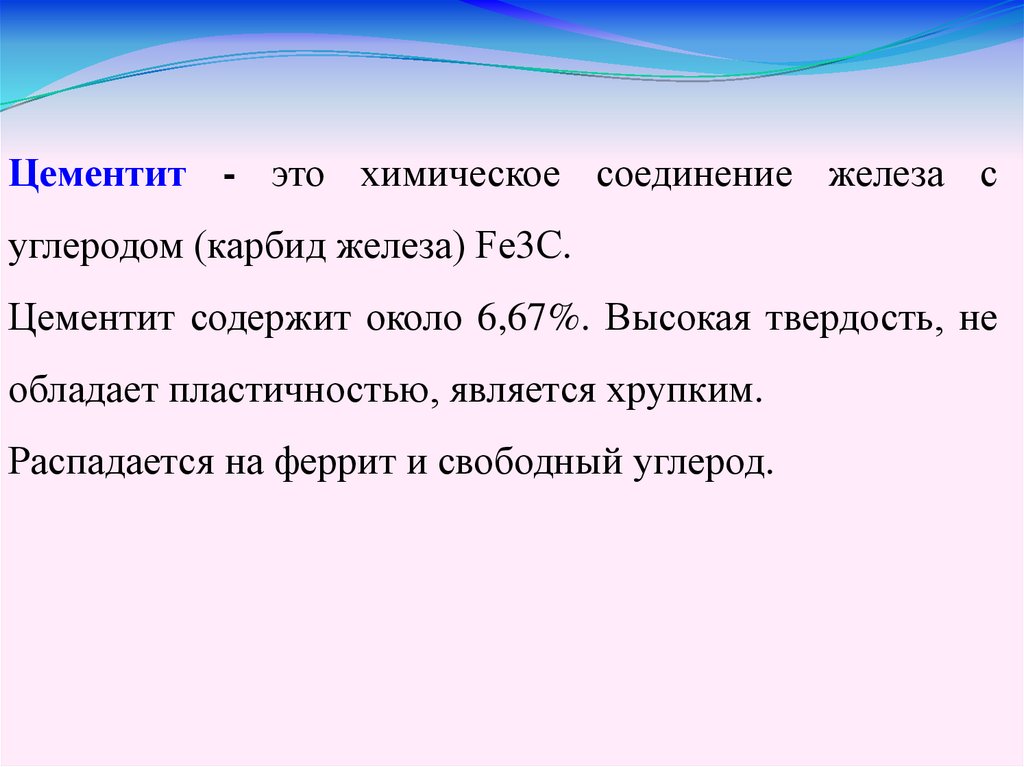 Цементит - это химическое соединение железа с углеродом (карбид железа) Fe3C.

Цементит содержит около 6,67%. Высокая твердость, не обладает пластичностью, является хрупким.

Распадается на феррит и свободный углерод.